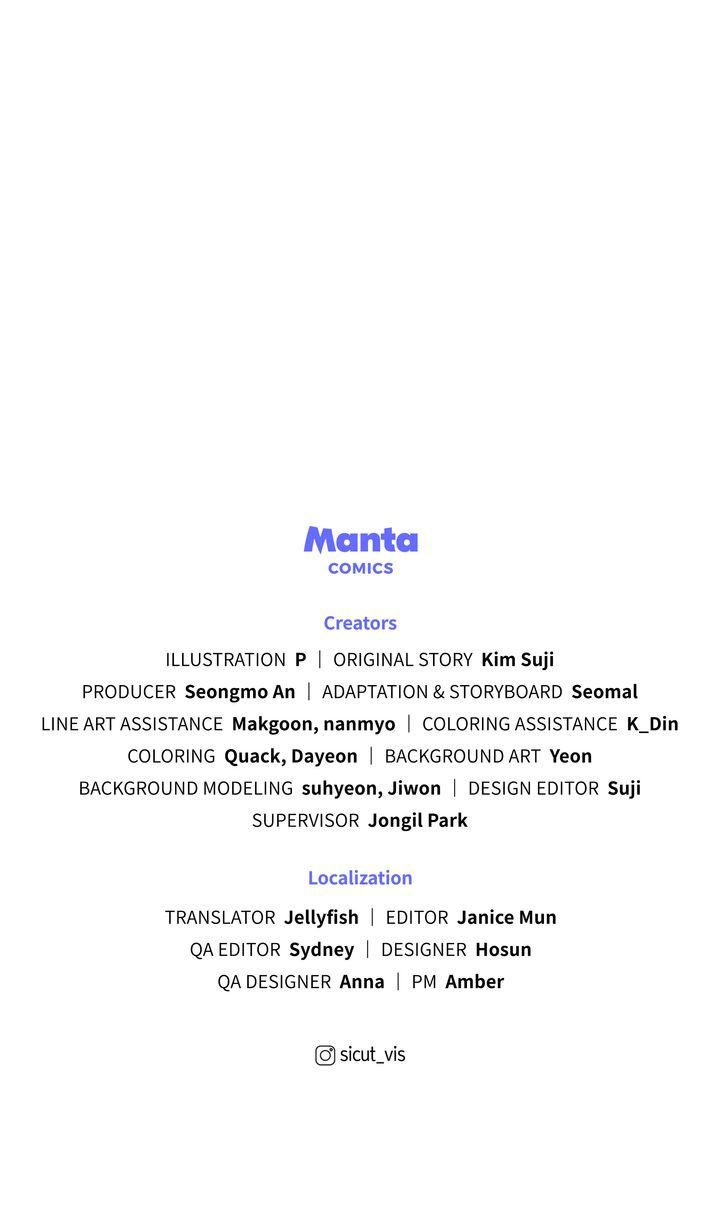 Manta
COMICS

Creators

ILLUSTRATION P | ORIGINAL STORY Kim Suji
PRODUCER Seongmo An | ADAPTATION & STORYBOARD Seomal
LINE ART ASSISTANCE Makgoon, nanmyo | COLORING ASSISTANCE K_Din
COLORING Quack, Dayeon | BACKGROUND ART Yeon
BACKGROUND MODELING suhyeon, Jiwon | DESIGN EDITOR Suji
SUPERVISOR Jongil Park

Localization

TRANSLATOR Jellyfish | EDITOR Janice Mun
QA EDITOR Sydney | DESIGNER Hosun
QA DESIGNER Anna | PM Amber

sicut_vis